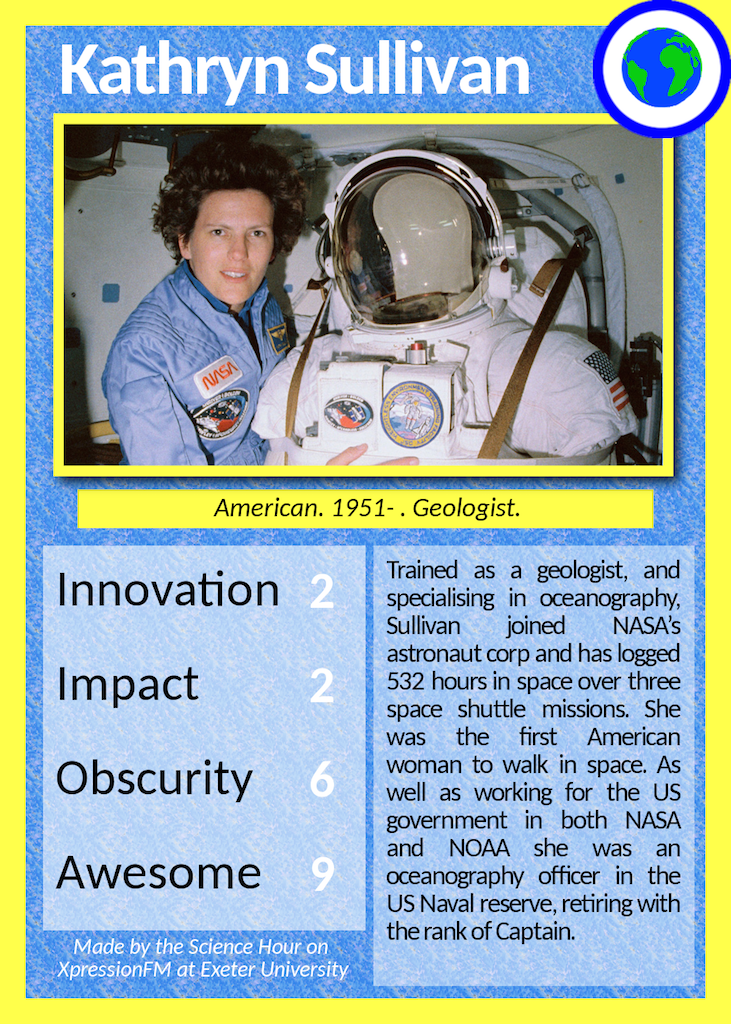 Kathryn Sullivan

American. 1951- . Geologist.

Innovation 2

Impact 2

Obscurity 6

Awesome 9

Made by the Science Hour on XpressionFM at Exeter University

Trained as a geologist, and specialising in oceanography, Sullivan joined NASA's astronaut corp and has logged 532 hours in space over three space shuttle missions. She was the first American woman to walk in space. As well as working for the US government in both NASA and NOAA she was an oceanography officer in the US Naval reserve, retiring with the rank of Captain.